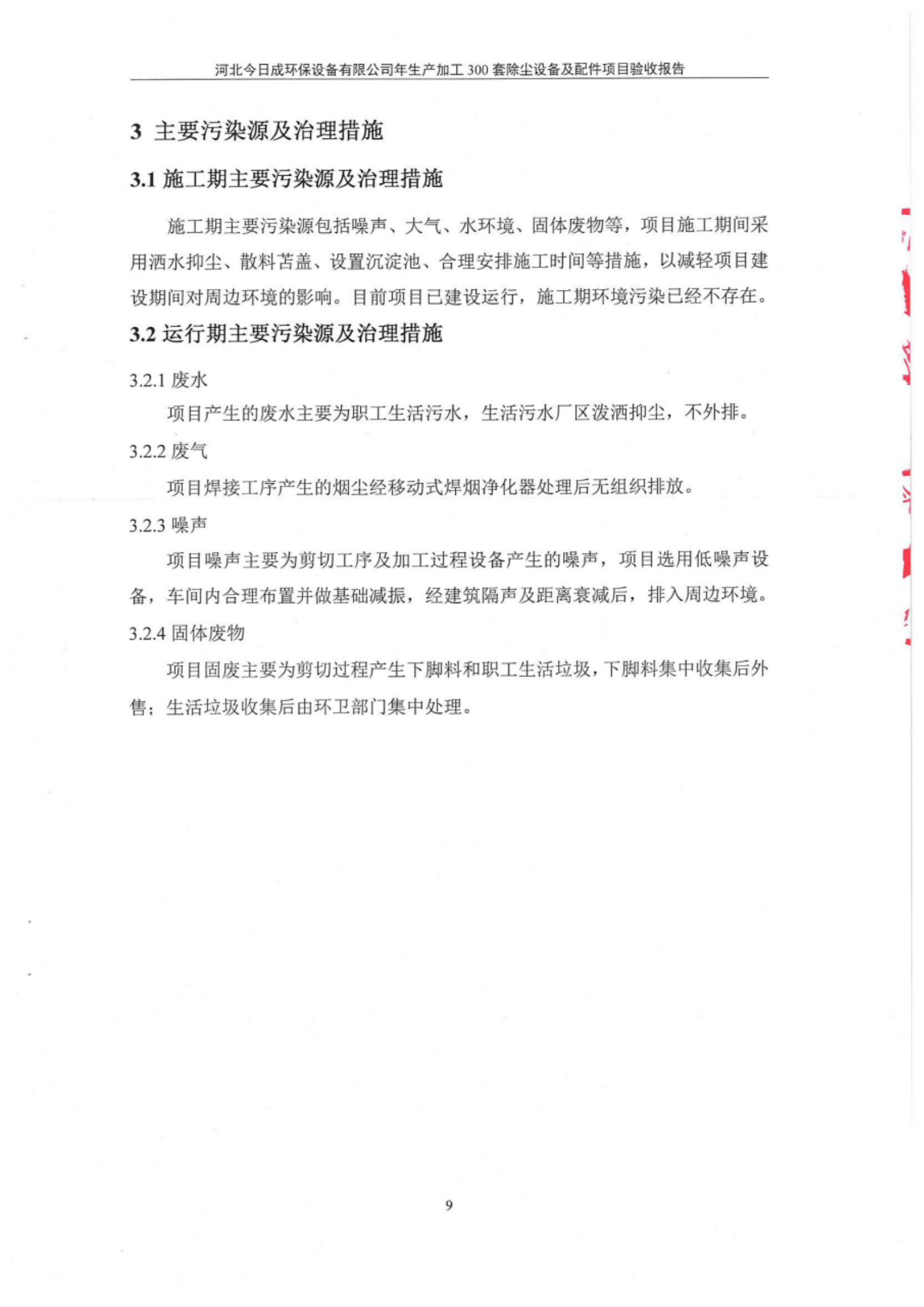 河北今日成环保设备有限公司年生产加工 300 套除尘设备及配件项目验收报告

3 主要污染源及治理措施

3.1 施工期主要污染源及治理措施

施工期主要污染源包括噪声、大气、水环境、固体废物等，项目施工期间采用洒水抑尘、散料苫盖、设置沉淀池、合理安排施工时间等措施，以减轻项目建设期间对周边环境的影响。目前项目已建设运行，施工期环境污染已经不存在。

3.2 运行期主要污染源及治理措施

3.2.1 废水

项目产生的废水主要为职工生活污水，生活污水厂区泼洒抑尘，不外排。

3.2.2 废气

项目焊接工序产生的烟尘经移动式焊烟净化器处理后无组织排放。

3.2.3 噪声

项目噪声主要为剪切工序及加工过程设备产生的噪声，项目选用低噪声设备，车间内合理布置并做基础减振，经建筑隔声及距离衰减后，排入周边环境。

3.2.4 固体废物

项目固废主要为剪切过程产生下脚料和职工生活垃圾，下脚料集中收集后外售；生活垃圾收集后由环卫部门集中处理。

9